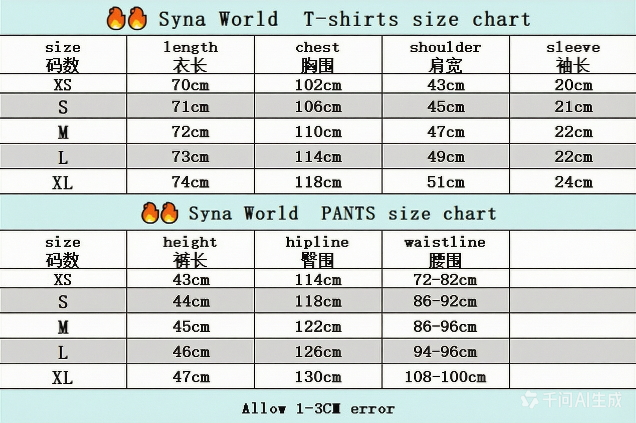 Syna World T-shirts size chart

| size 码数 | length 衣长 | chest 胸围 | shoulder 肩宽 | sleeve 袖长 |
|---|---|---|---|---|
| XS | 70cm | 102cm | 43cm | 20cm |
| S | 71cm | 106cm | 45cm | 21cm |
| M | 72cm | 110cm | 47cm | 22cm |
| L | 73cm | 114cm | 49cm | 22cm |
| XL | 74cm | 118cm | 51cm | 24cm |

Syna World PANTS size chart

| size 码数 | height 裤长 | hipline 臀围 | waistline 腰围 | |
|---|---|---|---|---|
| XS | 43cm | 114cm | 72-82cm | |
| S | 44cm | 118cm | 86-92cm | |
| M | 45cm | 122cm | 86-96cm | |
| L | 46cm | 126cm | 94-96cm | |
| XL | 47cm | 130cm | 108-100cm | |

Allow 1-3CM error

千问AI生成